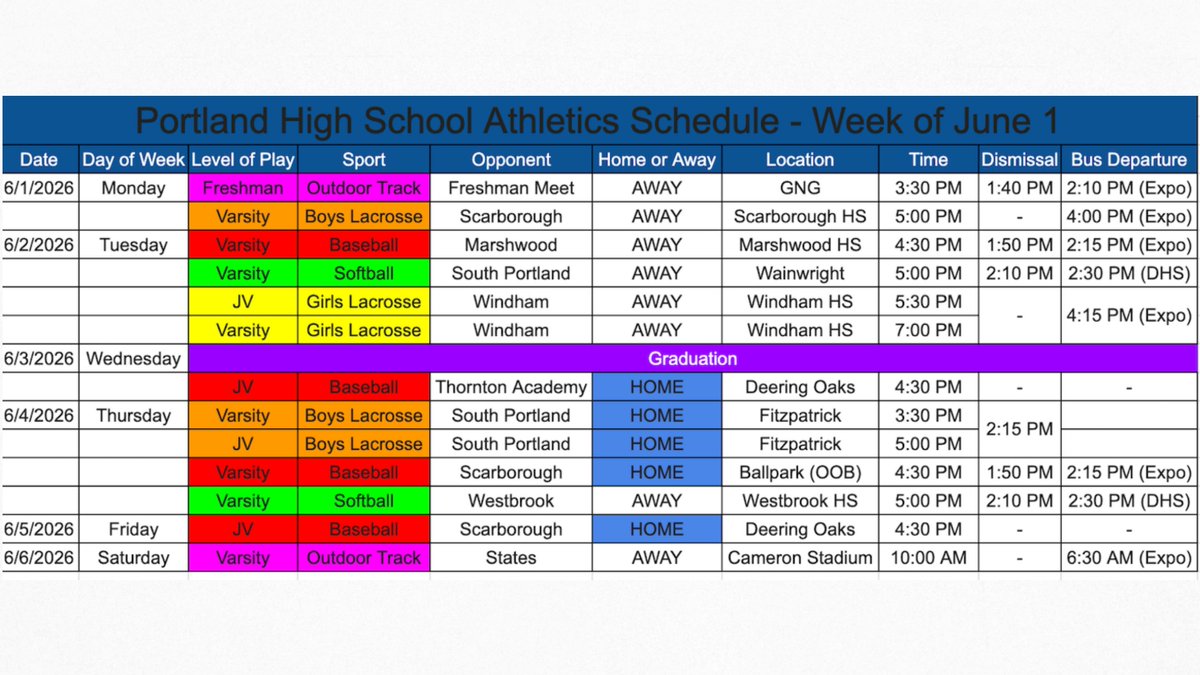 Portland High School Athletics Schedule - Week of June 1

| Date | Day of Week | Level of Play | Sport | Opponent | Home or Away | Location | Time | Dismissal | Bus Departure |
|---|---|---|---|---|---|---|---|---|---|
| 6/1/2026 | Monday | Freshman | Outdoor Track | Freshman Meet | AWAY | GNG | 3:30 PM | 1:40 PM | 2:10 PM (Expo) |
| | | Varsity | Boys Lacrosse | Scarborough | AWAY | Scarborough HS | 5:00 PM | - | 4:00 PM (Expo) |
| 6/2/2026 | Tuesday | Varsity | Baseball | Marshwood | AWAY | Marshwood HS | 4:30 PM | 1:50 PM | 2:15 PM (Expo) |
| | | Varsity | Softball | South Portland | AWAY | Wainwright | 5:00 PM | 2:10 PM | 2:30 PM (DHS) |
| | | JV | Girls Lacrosse | Windham | AWAY | Windham HS | 5:30 PM | - | 4:15 PM (Expo) |
| | | Varsity | Girls Lacrosse | Windham | AWAY | Windham HS | 7:00 PM | | |
| 6/3/2026 | Wednesday | Graduation | | | | | | | |
| | | JV | Baseball | Thornton Academy | HOME | Deering Oaks | 4:30 PM | - | - |
| 6/4/2026 | Thursday | Varsity | Boys Lacrosse | South Portland | HOME | Fitzpatrick | 3:30 PM | 2:15 PM | |
| | | JV | Boys Lacrosse | South Portland | HOME | Fitzpatrick | 5:00 PM | | |
| | | Varsity | Baseball | Scarborough | HOME | Ballpark (OOB) | 4:30 PM | 1:50 PM | 2:15 PM (Expo) |
| | | Varsity | Softball | Westbrook | AWAY | Westbrook HS | 5:00 PM | 2:10 PM | 2:30 PM (DHS) |
| 6/5/2026 | Friday | JV | Baseball | Scarborough | HOME | Deering Oaks | 4:30 PM | - | - |
| 6/6/2026 | Saturday | Varsity | Outdoor Track | States | AWAY | Cameron Stadium | 10:00 AM | - | 6:30 AM (Expo) |